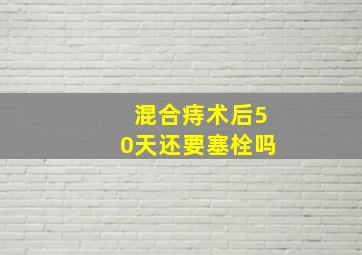 混合痔术后50天还要塞栓吗